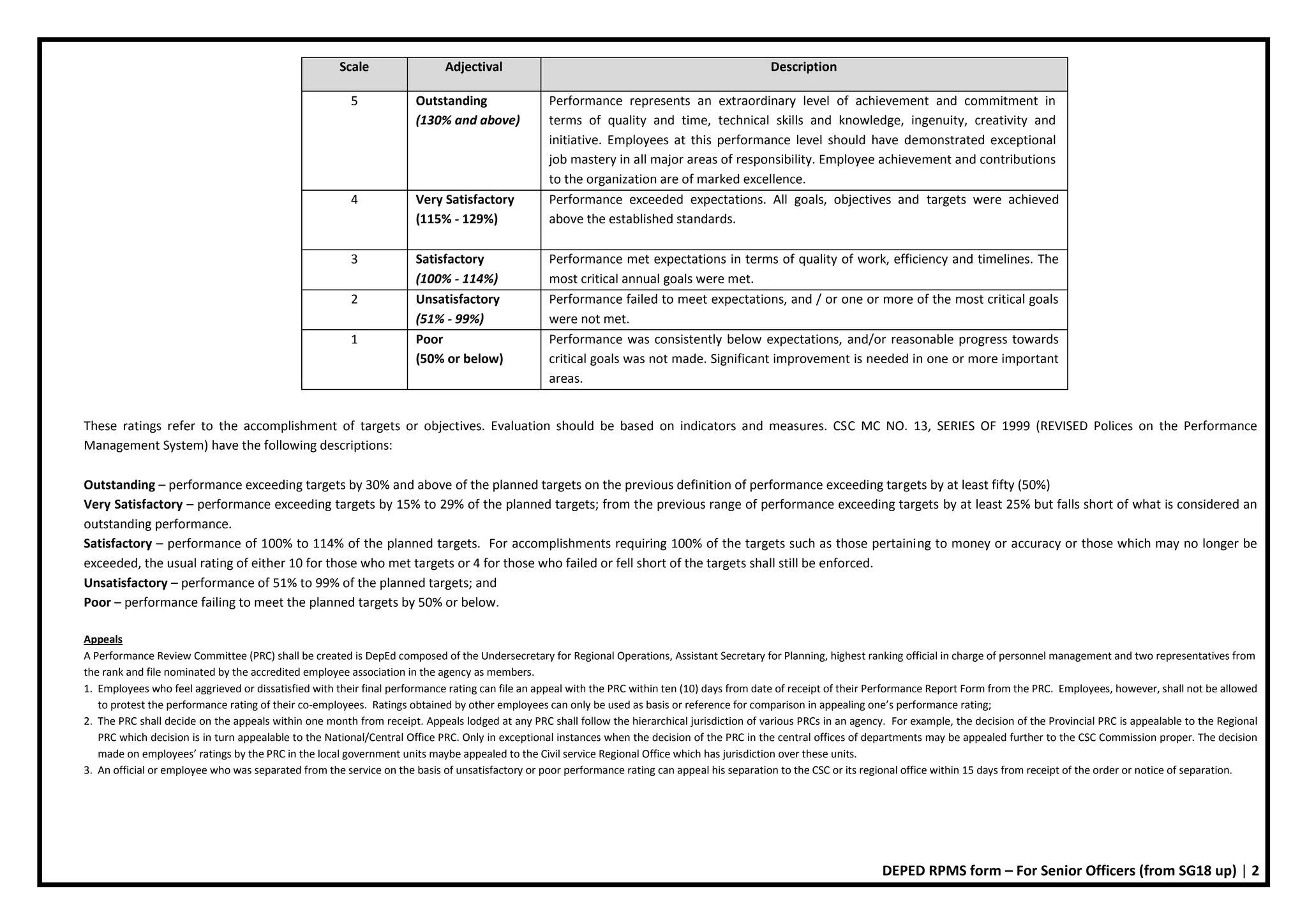 | Scale | Adjectival | Description |
|---|---|---|
| 5 | Outstanding (130% and above) | Performance represents an extraordinary level of achievement and commitment in terms of quality and time, technical skills and knowledge, ingenuity, creativity and initiative. Employees at this performance level should have demonstrated exceptional job mastery in all major areas of responsibility. Employee achievement and contributions to the organization are of marked excellence. |
| 4 | Very Satisfactory (115% - 129%) | Performance exceeded expectations. All goals, objectives and targets were achieved above the established standards. |
| 3 | Satisfactory (100% - 114%) | Performance met expectations in terms of quality of work, efficiency and timelines. The most critical annual goals were met. |
| 2 | Unsatisfactory (51% - 99%) | Performance failed to meet expectations, and / or one or more of the most critical goals were not met. |
| 1 | Poor (50% or below) | Performance was consistently below expectations, and/or reasonable progress towards critical goals was not made. Significant improvement is needed in one or more important areas. |

These ratings refer to the accomplishment of targets or objectives. Evaluation should be based on indicators and measures. CSC MC NO. 13, SERIES OF 1999 (REVISED Polices on the Performance Management System) have the following descriptions:

Outstanding – performance exceeding targets by 30% and above of the planned targets on the previous definition of performance exceeding targets by at least fifty (50%)
Very Satisfactory – performance exceeding targets by 15% to 29% of the planned targets; from the previous range of performance exceeding targets by at least 25% but falls short of what is considered an outstanding performance.
Satisfactory – performance of 100% to 114% of the planned targets. For accomplishments requiring 100% of the targets such as those pertaining to money or accuracy or those which may no longer be exceeded, the usual rating of either 10 for those who met targets or 4 for those who failed or fell short of the targets shall still be enforced.
Unsatisfactory – performance of 51% to 99% of the planned targets; and
Poor – performance failing to meet the planned targets by 50% or below.

Appeals
A Performance Review Committee (PRC) shall be created is DepEd composed of the Undersecretary for Regional Operations, Assistant Secretary for Planning, highest ranking official in charge of personnel management and two representatives from the rank and file nominated by the accredited employee association in the agency as members.
1. Employees who feel aggrieved or dissatisfied with their final performance rating can file an appeal with the PRC within ten (10) days from date of receipt of their Performance Report Form from the PRC. Employees, however, shall not be allowed to protest the performance rating of their co-employees. Ratings obtained by other employees can only be used as basis or reference for comparison in appealing one's performance rating;
2. The PRC shall decide on the appeals within one month from receipt. Appeals lodged at any PRC shall follow the hierarchical jurisdiction of various PRCs in an agency. For example, the decision of the Provincial PRC is appealable to the Regional PRC which decision is in turn appealable to the National/Central Office PRC. Only in exceptional instances when the decision of the PRC in the central offices of departments may be appealed further to the CSC Commission proper. The decision made on employees' ratings by the PRC in the local government units maybe appealed to the Civil service Regional Office which has jurisdiction over these units.
3. An official or employee who was separated from the service on the basis of unsatisfactory or poor performance rating can appeal his separation to the CSC or its regional office within 15 days from receipt of the order or notice of separation.

DEPED RPMS form – For Senior Officers (from SG18 up) | 2